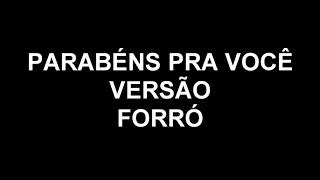 PARABÉNS PRA VOCÊ
VERSÃO
FORRÓ